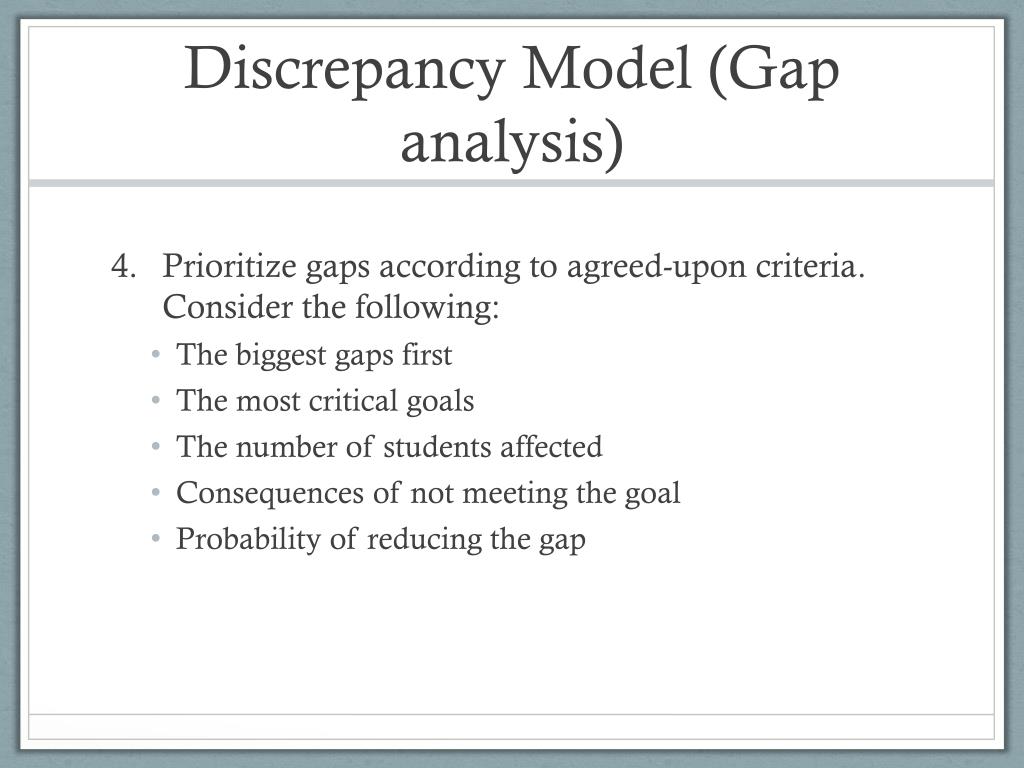 Discrepancy Model (Gap analysis)

4. Prioritize gaps according to agreed-upon criteria. Consider the following:
• The biggest gaps first
• The most critical goals
• The number of students affected
• Consequences of not meeting the goal
• Probability of reducing the gap